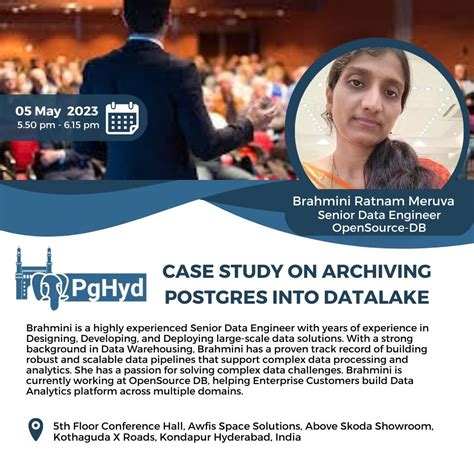 05 May 2023
5.50 pm - 6.15 pm

Brahmini Ratnam Meruva
Senior Data Engineer
OpenSource-DB

PgHyd

CASE STUDY ON ARCHIVING POSTGRES INTO DATALAKE

Brahmini is a highly experienced Senior Data Engineer with years of experience in Designing, Developing, and Deploying large-scale data solutions. With a strong background in Data Warehousing, Brahmini has a proven track record of building robust and scalable data pipelines that support complex data processing and analytics. She has a passion for solving complex data challenges. Brahmini is currently working at OpenSource DB, helping Enterprise Customers build Data Analytics platform across multiple domains.

5th Floor Conference Hall, Awfis Space Solutions, Above Skoda Showroom, Kothaguda X Roads, Kondapur Hyderabad, India